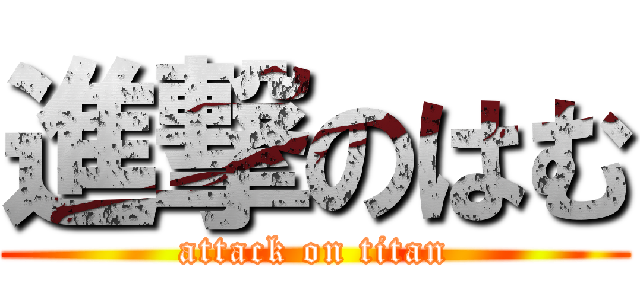 進撃のはむ
attack on titan